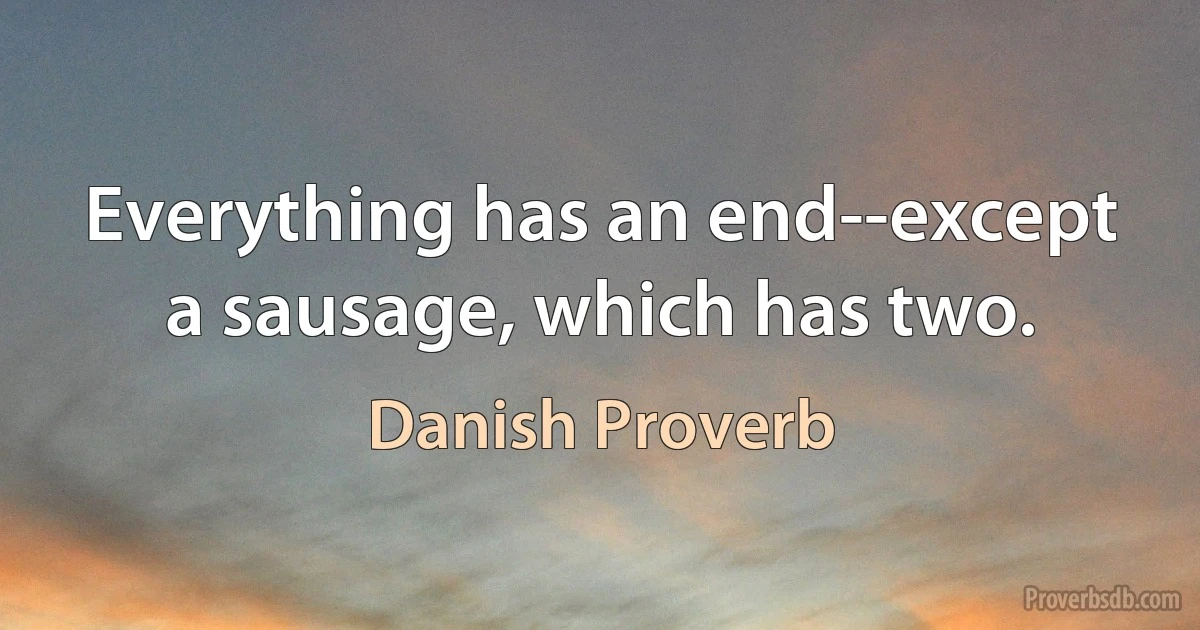 Everything has an end--except a sausage, which has two.

Danish Proverb

Proverbsdb.com